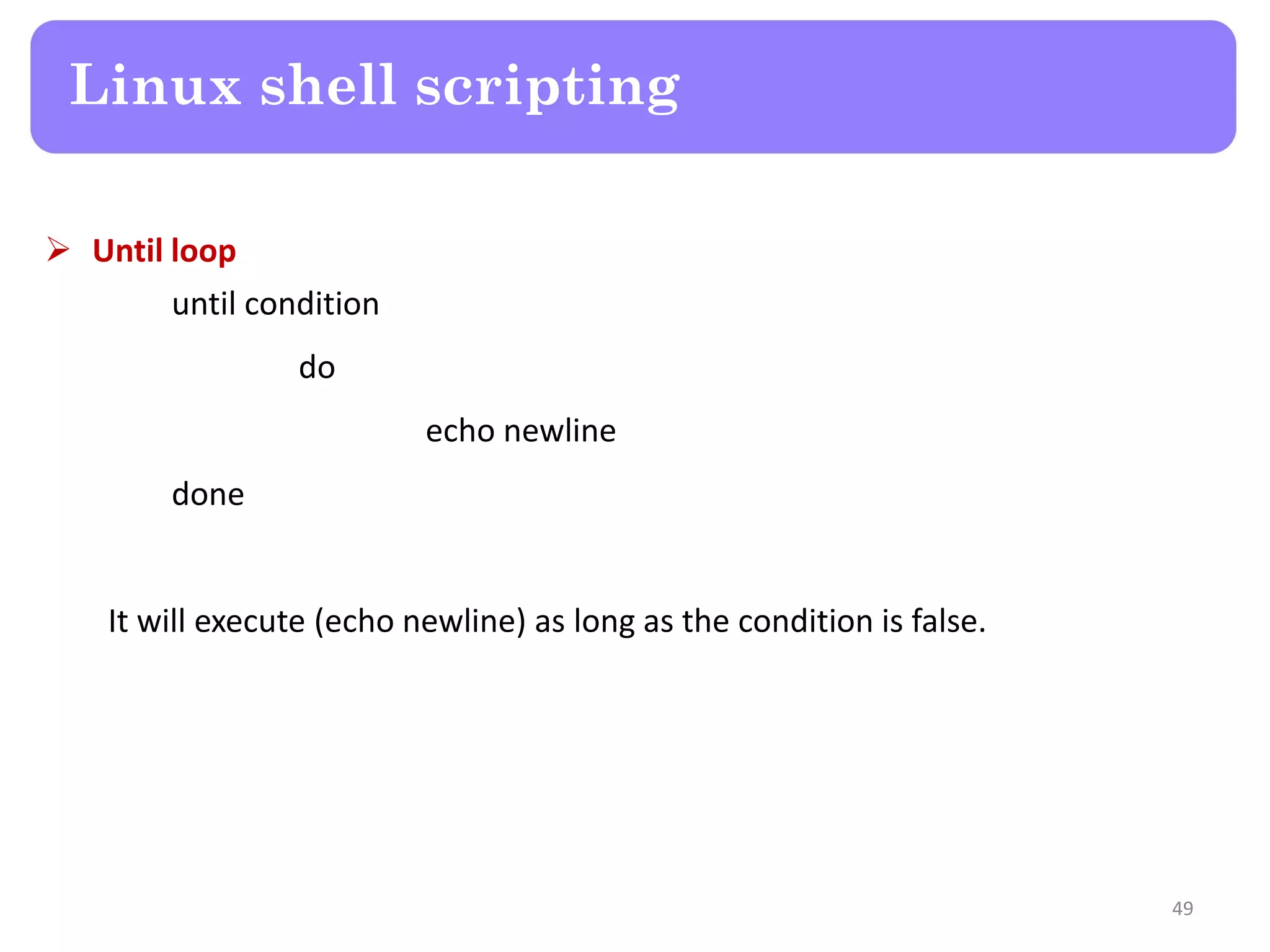 Linux shell scripting

➢ Until loop

until condition

do

echo newline

done

It will execute (echo newline) as long as the condition is false.

49